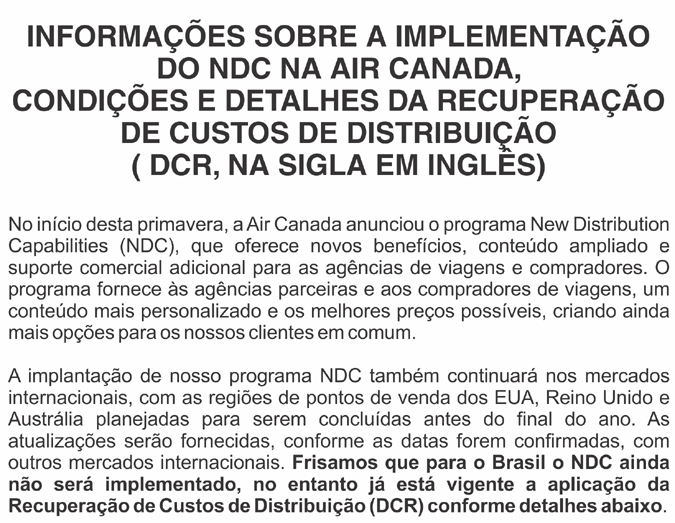 INFORMAÇÕES SOBRE A IMPLEMENTAÇÃO DO NDC NA AIR CANADA, CONDIÇÕES E DETALHES DA RECUPERAÇÃO DE CUSTOS DE DISTRIBUIÇÃO ( DCR, NA SIGLA EM INGLÊS)

No início desta primavera, a Air Canada anunciou o programa New Distribution Capabilities (NDC), que oferece novos benefícios, conteúdo ampliado e suporte comercial adicional para as agências de viagens e compradores. O programa fornece às agências parceiras e aos compradores de viagens, um conteúdo mais personalizado e os melhores preços possíveis, criando ainda mais opções para os nossos clientes em comum.

A implantação de nosso programa NDC também continuará nos mercados internacionais, com as regiões de pontos de venda dos EUA, Reino Unido e Austrália planejadas para serem concluídas antes do final do ano. As atualizações serão fornecidas, conforme as datas forem confirmadas, com outros mercados internacionais. Frisamos que para o Brasil o NDC ainda não será implementado, no entanto já está vigente a aplicação da Recuperação de Custos de Distribuição (DCR) conforme detalhes abaixo.